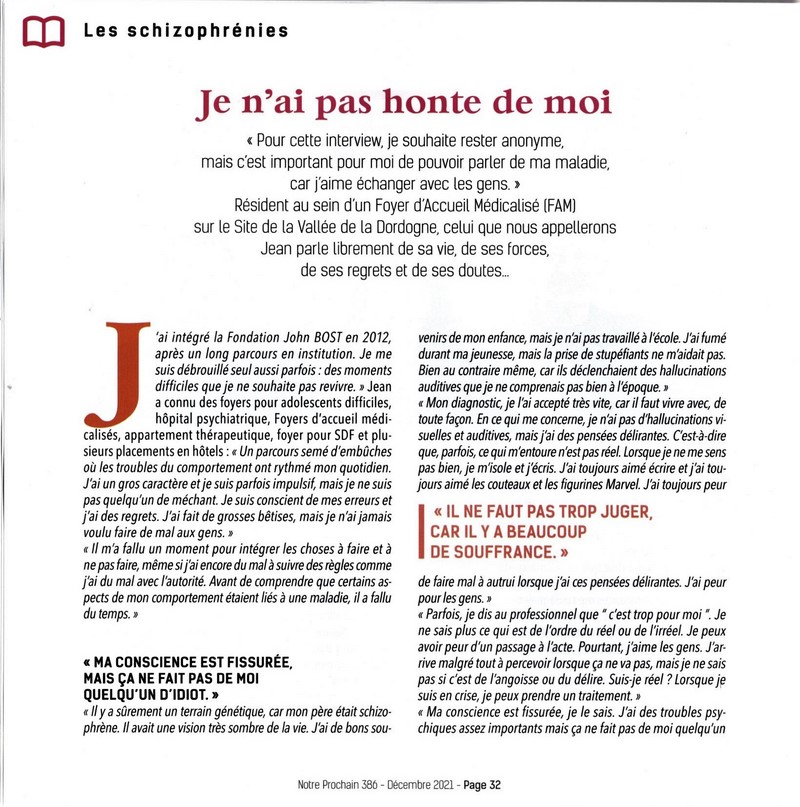 Les schizophrénies

Je n'ai pas honte de moi

« Pour cette interview, je souhaite rester anonyme, mais c'est important pour moi de pouvoir parler de ma maladie, car j'aime échanger avec les gens. »
Résident au sein d'un Foyer d'Accueil Médicalisé (FAM) sur le Site de la Vallée de la Dordogne, celui que nous appellerons Jean parle librement de sa vie, de ses forces, de ses regrets et de ses doutes...

J'ai intégré la Fondation John BOST en 2012, après un long parcours en institution. Je me suis débrouillé seul aussi parfois : des moments difficiles que je ne souhaite pas revivre. » Jean a connu des foyers pour adolescents difficiles, hôpital psychiatrique, Foyers d'accueil médicalisés, appartement thérapeutique, foyer pour SDF et plusieurs placements en hôtels : « Un parcours semé d'embûches où les troubles du comportement ont rythmé mon quotidien. J'ai un gros caractère et je suis parfois impulsif, mais je ne suis pas quelqu'un de méchant. Je suis conscient de mes erreurs et j'ai des regrets. J'ai fait de grosses bêtises, mais je n'ai jamais voulu faire de mal aux gens. »
« Il m'a fallu un moment pour intégrer les choses à faire et à ne pas faire, même si j'ai encore du mal à suivre des règles comme j'ai du mal avec l'autorité. Avant de comprendre que certains aspects de mon comportement étaient liés à une maladie, il a fallu du temps. »

« MA CONSCIENCE EST FISSURÉE, MAIS ÇA NE FAIT PAS DE MOI QUELQU'UN D'IDIOT. »
« Il y a sûrement un terrain génétique, car mon père était schizophrène. Il avait une vision très sombre de la vie. J'ai de bons souvenirs de mon enfance, mais je n'ai pas travaillé à l'école. J'ai fumé durant ma jeunesse, mais la prise de stupéfiants ne m'aidait pas. Bien au contraire même, car ils déclenchaient des hallucinations auditives que je ne comprenais pas bien à l'époque. »
« Mon diagnostic, je l'ai accepté très vite, car il faut vivre avec, de toute façon. En ce qui me concerne, je n'ai pas d'hallucinations visuelles et auditives, mais j'ai des pensées délirantes. C'est-à-dire que, parfois, ce qui m'entoure n'est pas réel. Lorsque je ne me sens pas bien, je m'isole et j'écris. J'ai toujours aimé écrire et j'ai toujours aimé les couteaux et les figurines Marvel. J'ai toujours peur

« IL NE FAUT PAS TROP JUGER, CAR IL Y A BEAUCOUP DE SOUFFRANCE. »

de faire mal à autrui lorsque j'ai ces pensées délirantes. J'ai peur pour les gens. »
« Parfois, je dis au professionnel que " c'est trop pour moi ". Je ne sais plus ce qui est de l'ordre du réel ou de l'irréel. Je peux avoir peur d'un passage à l'acte. Pourtant, j'aime les gens. J'arrive malgré tout à percevoir lorsque ça ne va pas, mais je ne sais pas si c'est de l'angoisse ou du délire. Suis-je réel ? Lorsque je suis en crise, je peux prendre un traitement. »
« Ma conscience est fissurée, je le sais. J'ai des troubles psychiques assez importants mais ça ne fait pas de moi quelqu'un

Notre Prochain 386 - Décembre 2021 - Page 32